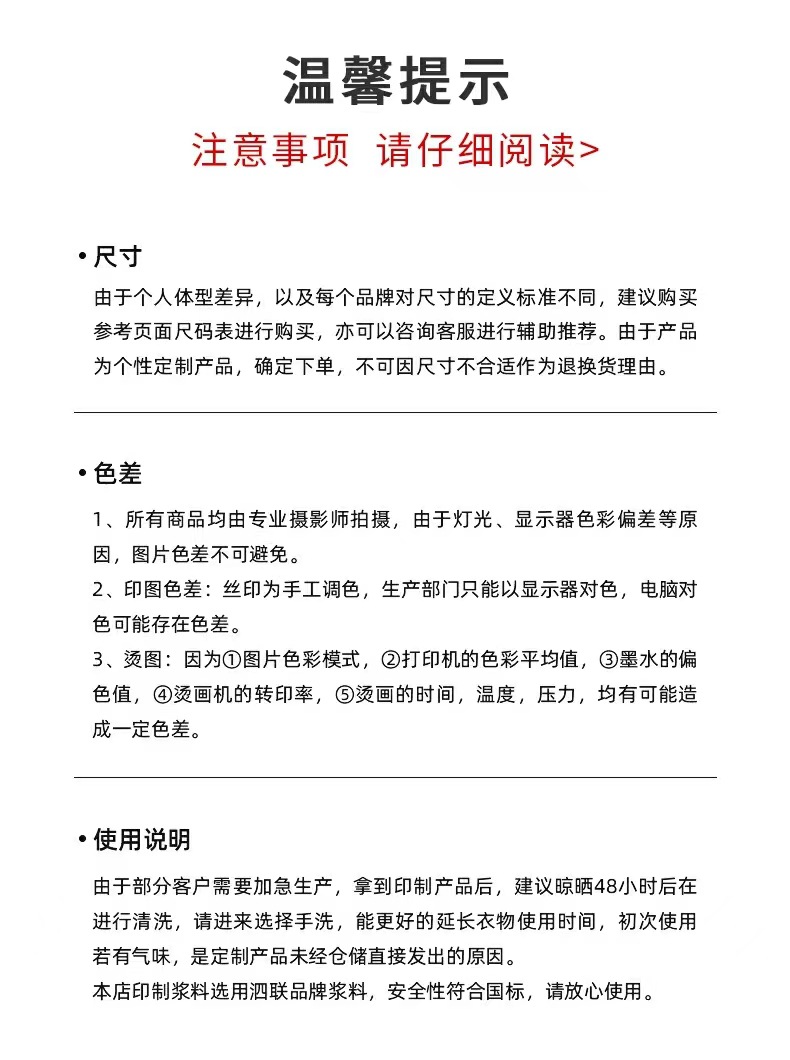 温馨提示

注意事项 请仔细阅读>

• 尺寸

由于个人体型差异，以及每个品牌对尺寸的定义标准不同，建议购买参考页面尺码表进行购买，亦可以咨询客服进行辅助推荐。由于产品为个性定制产品，确定下单，不可因尺寸不合适作为退换货理由。

• 色差

1、所有商品均由专业摄影师拍摄，由于灯光、显示器色彩偏差等原因，图片色差不可避免。

2、印图色差：丝印为手工调色，生产部门只能以显示器对色，电脑对色可能存在色差。

3、烫图：因为①图片色彩模式，②打印机的色彩平均值，③墨水的偏色值，④烫画机的转印率，⑤烫画的时间，温度，压力，均有可能造成一定色差。

• 使用说明

由于部分客户需要加急生产，拿到印制产品后，建议晾晒48小时后在进行清洗，请进来选择手洗，能更好的延长衣物使用时间，初次使用若有气味，是定制产品未经仓储直接发出的原因。

本店印制浆料选用泗联品牌浆料，安全性符合国标，请放心使用。